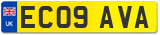 UK
EC09 AVA